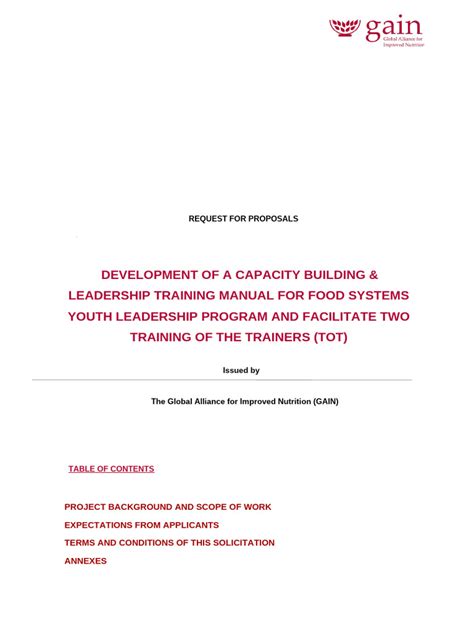 gain
Global Alliance for Improved Nutrition

REQUEST FOR PROPOSALS

DEVELOPMENT OF A CAPACITY BUILDING & LEADERSHIP TRAINING MANUAL FOR FOOD SYSTEMS YOUTH LEADERSHIP PROGRAM AND FACILITATE TWO TRAINING OF THE TRAINERS (TOT)

Issued by

The Global Alliance for Improved Nutrition (GAIN)

TABLE OF CONTENTS

PROJECT BACKGROUND AND SCOPE OF WORK
EXPECTATIONS FROM APPLICANTS
TERMS AND CONDITIONS OF THIS SOLICITATION
ANNEXES